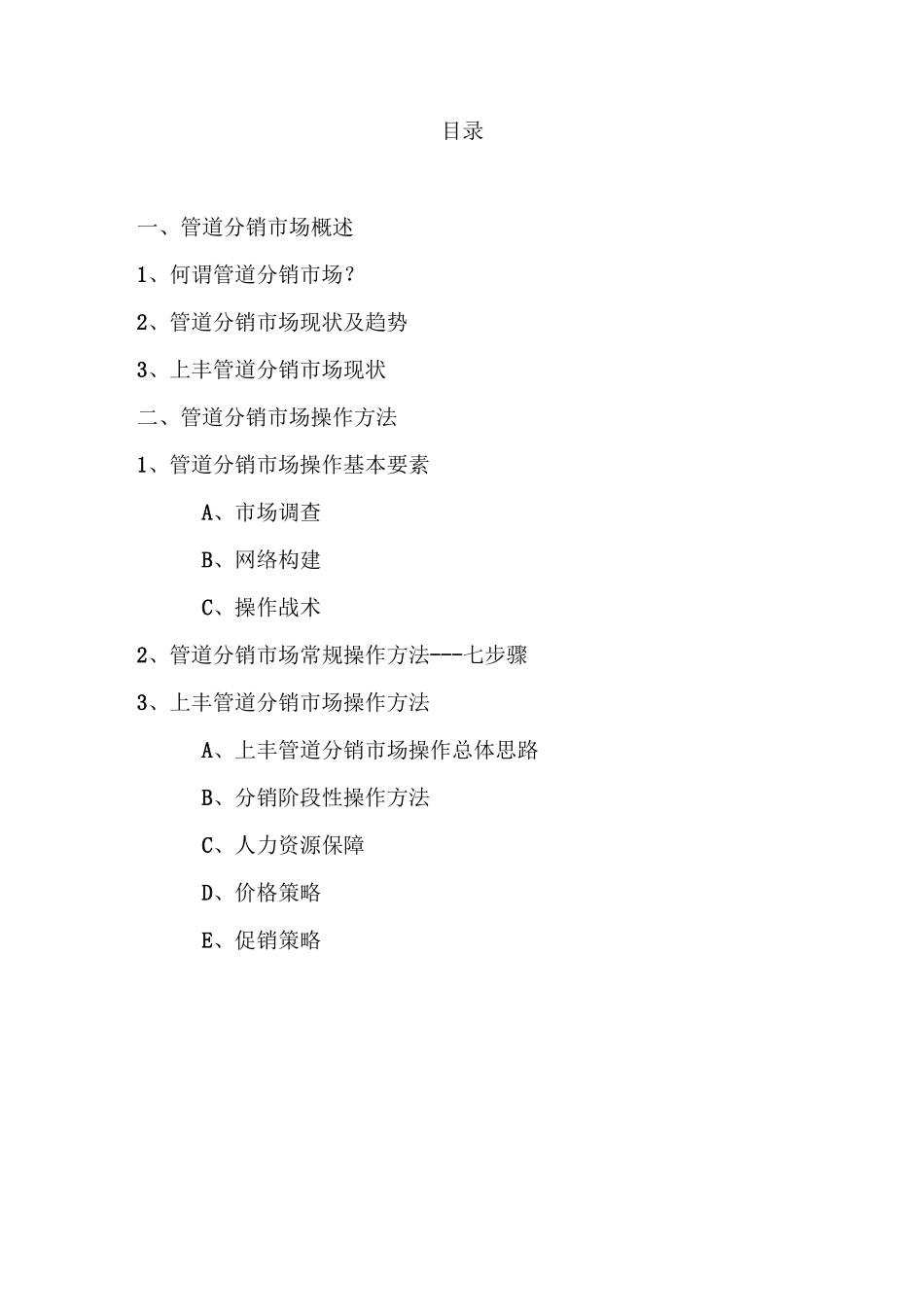 目录

一、管道分销市场概述

1、何谓管道分销市场?

2、管道分销市场现状及趋势

3、上丰管道分销市场现状

二、管道分销市场操作方法

1、管道分销市场操作基本要素

A、市场调查

B、网络构建

C、操作战术

2、管道分销市场常规操作方法---七步骤

3、上丰管道分销市场操作方法

A、上丰管道分销市场操作总体思路

B、分销阶段性操作方法

C、人力资源保障

D、价格策略

E、促销策略